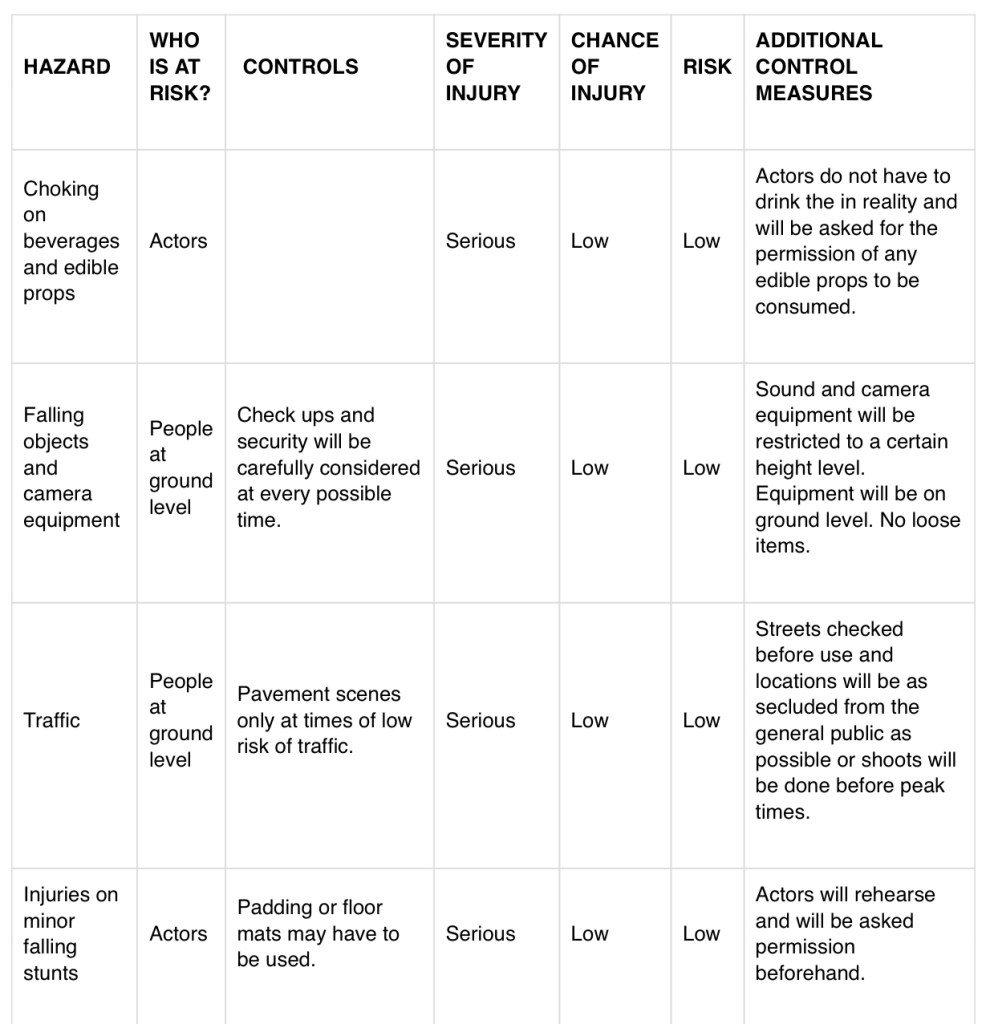 | HAZARD | WHO IS AT RISK? | CONTROLS | SEVERITY OF INJURY | CHANCE OF INJURY | RISK | ADDITIONAL CONTROL MEASURES |
|---|---|---|---|---|---|---|
| Choking on beverages and edible props | Actors | | Serious | Low | Low | Actors do not have to drink the in reality and will be asked for the permission of any edible props to be consumed. |
| Falling objects and camera equipment | People at ground level | Check ups and security will be carefully considered at every possible time. | Serious | Low | Low | Sound and camera equipment will be restricted to a certain height level. Equipment will be on ground level. No loose items. |
| Traffic | People at ground level | Pavement scenes only at times of low risk of traffic. | Serious | Low | Low | Streets checked before use and locations will be as secluded from the general public as possible or shoots will be done before peak times. |
| Injuries on minor falling stunts | Actors | Padding or floor mats may have to be used. | Serious | Low | Low | Actors will rehearse and will be asked permission beforehand. |